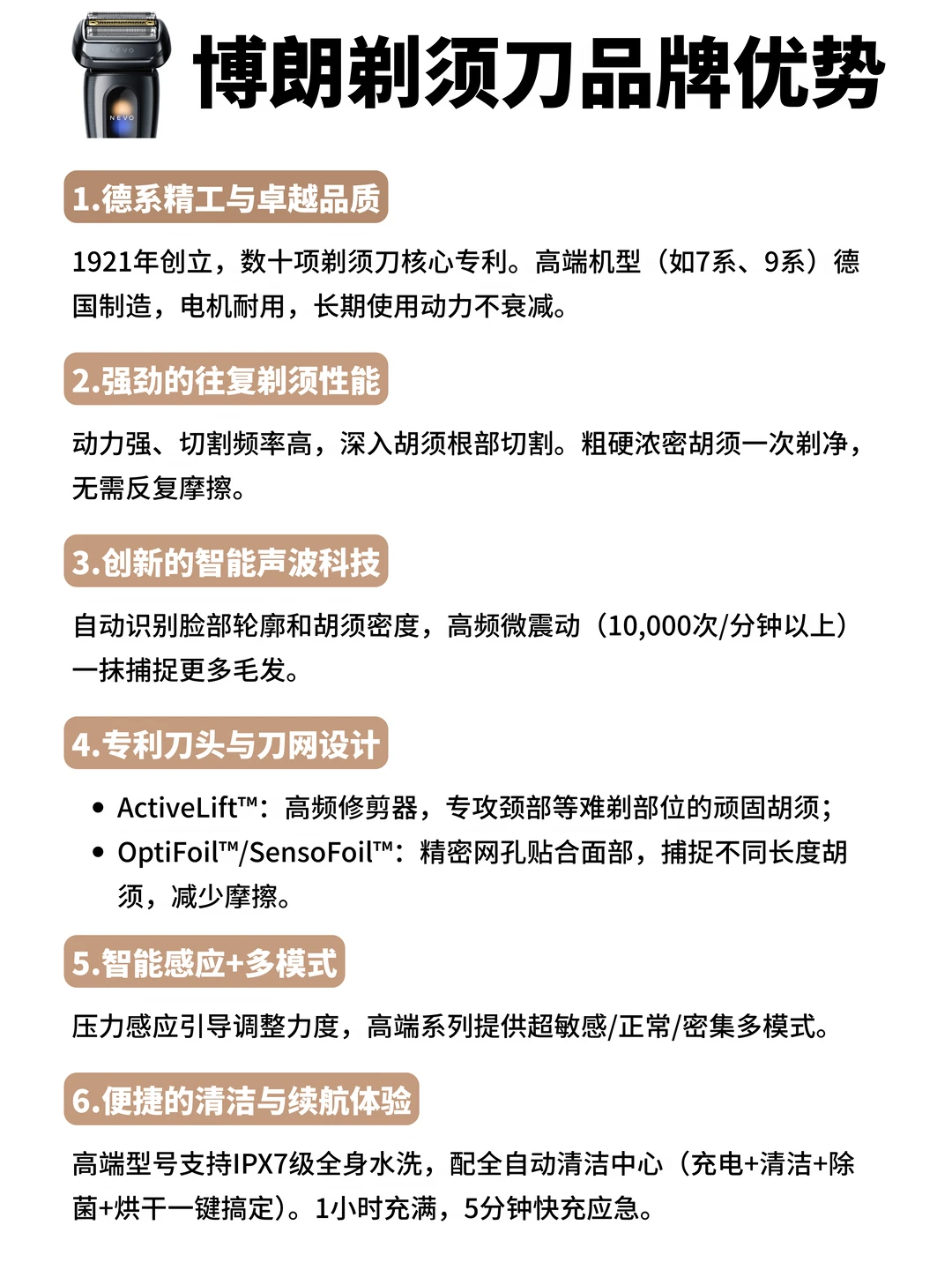 NEVO

博朗剃须刀品牌优势

1.德系精工与卓越品质

1921年创立，数十项剃须刀核心专利。高端机型（如7系、9系）德国制造，电机耐用，长期使用动力不衰减。

2.强劲的往复剃须性能

动力强、切割频率高，深入胡须根部切割。粗硬浓密胡须一次剃净，无需反复摩擦。

3.创新的智能声波科技

自动识别脸部轮廓和胡须密度，高频微震动（10,000次/分钟以上）一抹捕捉更多毛发。

4.专利刀头与刀网设计

• ActiveLift™：高频修剪器，专攻颈部等难剃部位的顽固胡须；
• OptiFoil™/SensoFoil™：精密网孔贴合面部，捕捉不同长度胡须，减少摩擦。

5.智能感应+多模式

压力感应引导调整力度，高端系列提供超敏感/正常/密集多模式。

6.便捷的清洁与续航体验

高端型号支持IPX7级全身水洗，配全自动清洁中心（充电+清洁+除菌+烘干一键搞定）。1小时充满，5分钟快充应急。